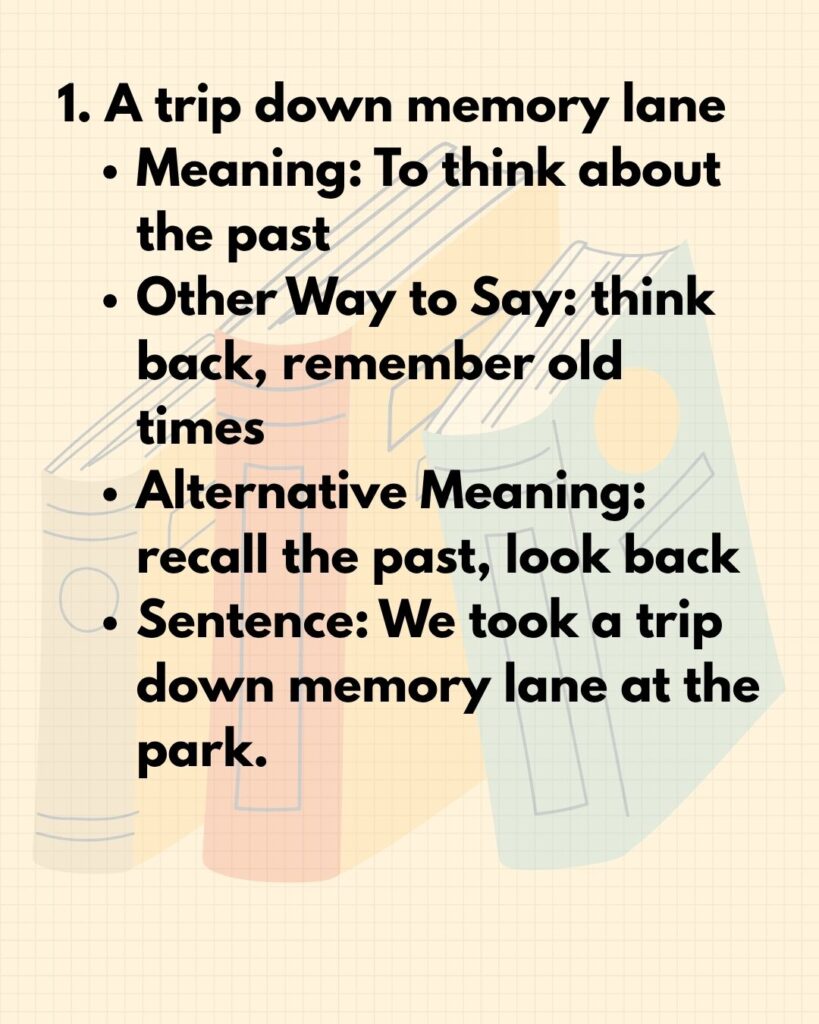 1. A trip down memory lane

• Meaning: To think about the past
• Other Way to Say: think back, remember old times
• Alternative Meaning: recall the past, look back
• Sentence: We took a trip down memory lane at the park.